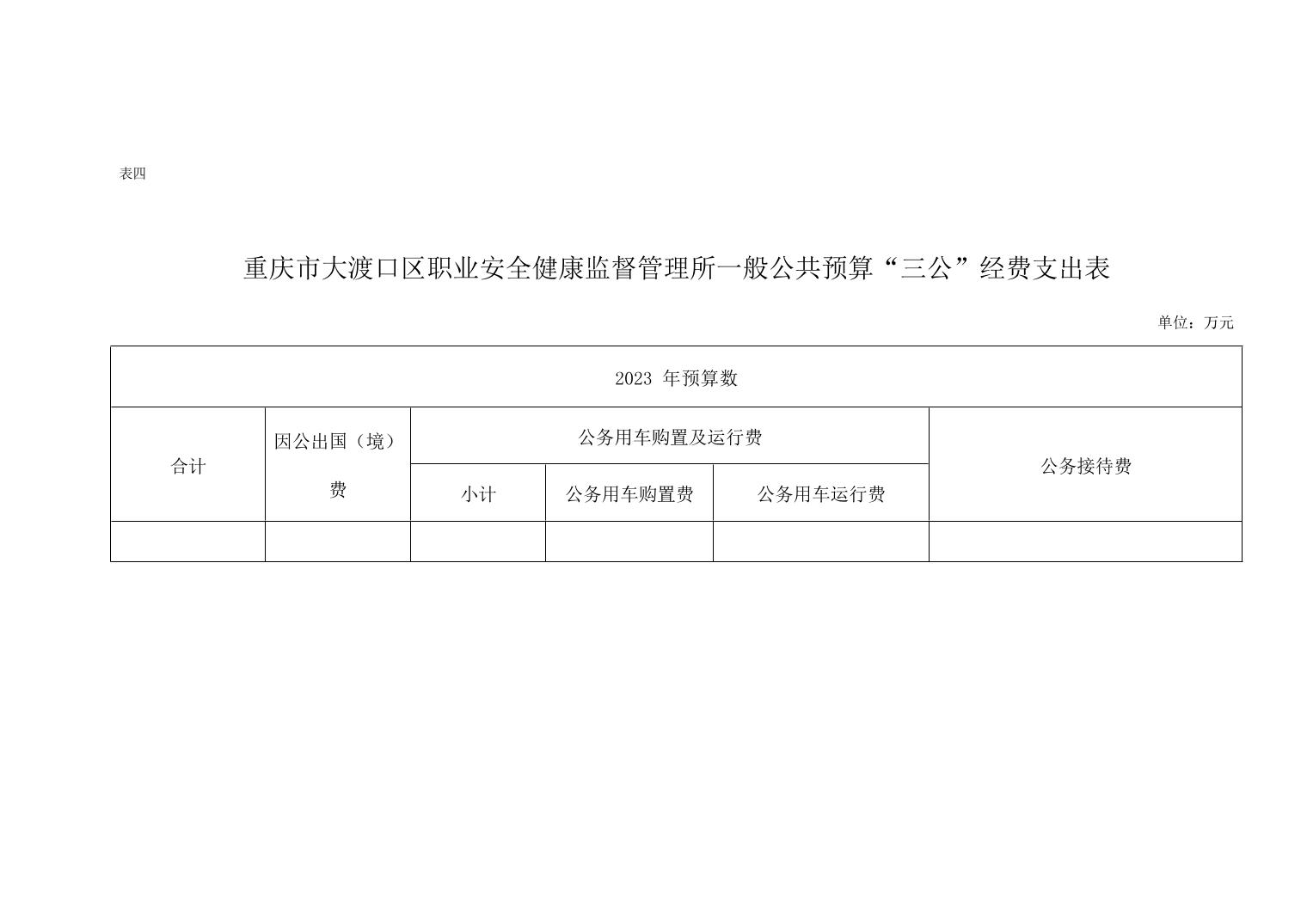 表四

重庆市大渡口区职业安全健康监督管理所一般公共预算“三公”经费支出表

单位：万元

| 2023年预算数 | | | | | |
|---|---|---|---|---|---|
| 合计 | 因公出国（境）费 | 公务用车购置及运行费 | | | 公务接待费 |
| | | 小计 | 公务用车购置费 | 公务用车运行费 | |
| | | | | | |